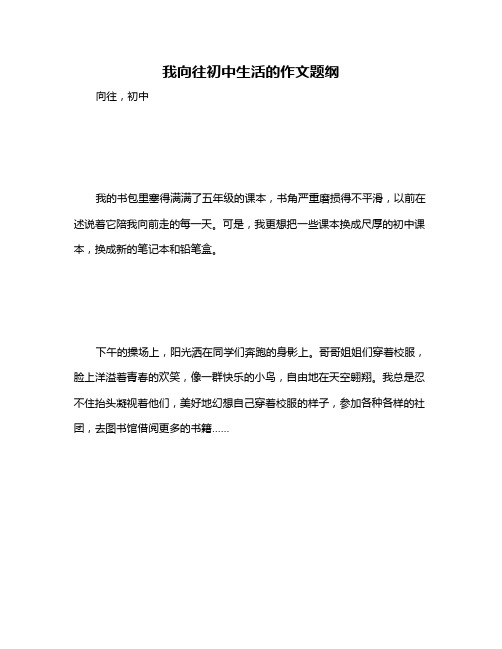 我向往初中生活的作文题纲

向往，初中

我的书包里塞得满满了五年级的课本，书角严重磨损得不平滑，以前在述说着它陪我向前走的每一天。可是，我更想把一些课本换成尺厚的初中课本，换成新的笔记本和铅笔盒。

下午的操场上，阳光洒在同学们奔跑的身影上。哥哥姐姐们穿着校服，脸上洋溢着青春的欢笑，像一群快乐的小鸟，自由地在天空翱翔。我总是忍不住抬头凝视着他们，美好地幻想自己穿着校服的样子，参加各种各样的社团，去图书馆借阅更多的书籍......